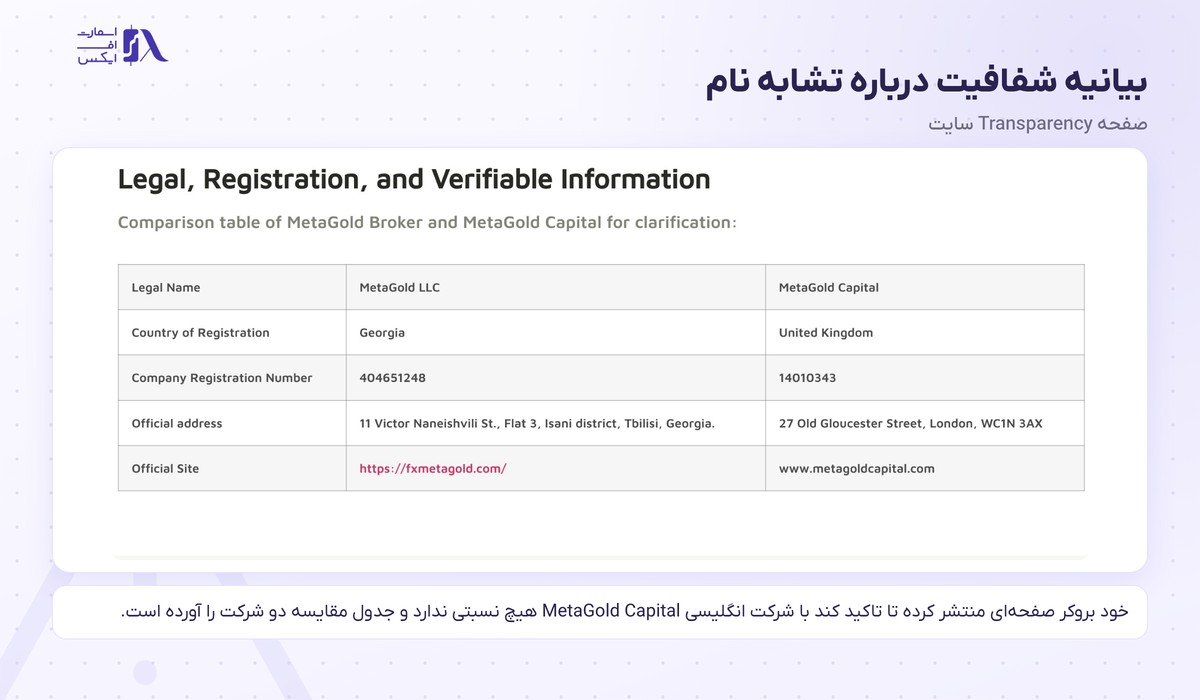 اسمارت
اف
ایکس

بیانیه شفافیت درباره تشابه نام

صفحه Transparency سایت

Legal, Registration, and Verifiable Information

Comparison table of MetaGold Broker and MetaGold Capital for clarification:

| Legal Name | MetaGold LLC | MetaGold Capital |
|---|---|---|
| Country of Registration | Georgia | United Kingdom |
| Company Registration Number | 404651248 | 14010343 |
| Official address | 11 Victor Naneishvili St., Flat 3, Isani district, Tbilisi, Georgia. | 27 Old Gloucester Street, London, WC1N 3AX |
| Official Site | https://fxmetagold.com/ | www.metagoldcapital.com |

خود بروکر صفحه‌ای منتشر کرده تا تاکید کند با شرکت انگلیسی MetaGold Capital هیچ نسبتی ندارد و جدول مقایسه دو شرکت را آورده است.